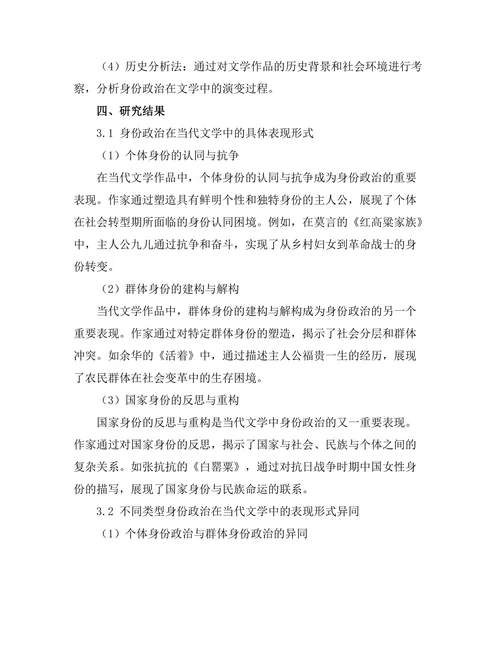 （4）历史分析法：通过对文学作品的历史背景和社会环境进行考察，分析身份政治在文学中的演变过程。

四、研究结果

3.1 身份政治在当代文学中的具体表现形式

（1）个体身份的认同与抗争

在当代文学作品中，个体身份的认同与抗争成为身份政治的重要表现。作家通过塑造具有鲜明个性和独特身份的主人公，展现了个体在社会转型期所面临的身份认同困境。例如，在莫言的《红高粱家族》中，主人公九儿通过抗争和奋斗，实现了从乡村妇女到革命战士的身份转变。

（2）群体身份的建构与解构

当代文学作品中，群体身份的建构与解构成为身份政治的另一个重要表现。作家通过对特定群体身份的塑造，揭示了社会分层和群体冲突。如余华的《活着》中，通过描述主人公福贵一生的经历，展现了农民群体在社会变革中的生存困境。

（3）国家身份的反思与重构

国家身份的反思与重构是当代文学中身份政治的又一重要表现。作家通过对国家身份的反思，揭示了国家与社会、民族与个体之间的复杂关系。如张抗抗的《白罂粟》，通过对抗日战争时期中国女性身份的描写，展现了国家身份与民族命运的联系。

3.2 不同类型身份政治在当代文学中的表现形式异同

（1）个体身份政治与群体身份政治的异同